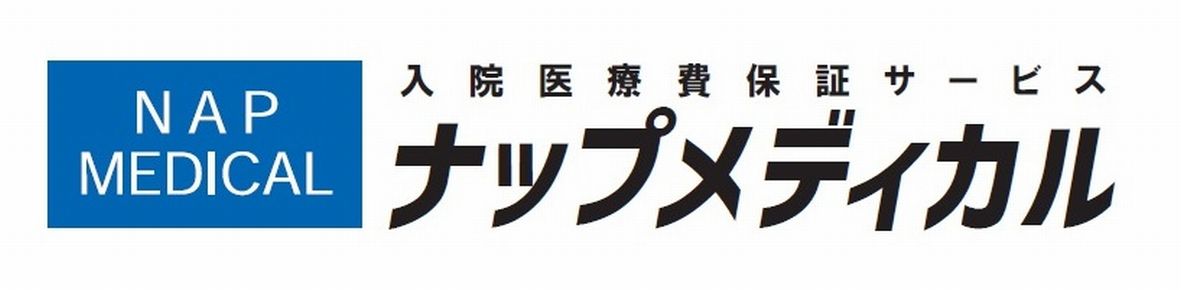 NAP
MEDICAL

入院医療費保証サービス
ナップメディカル